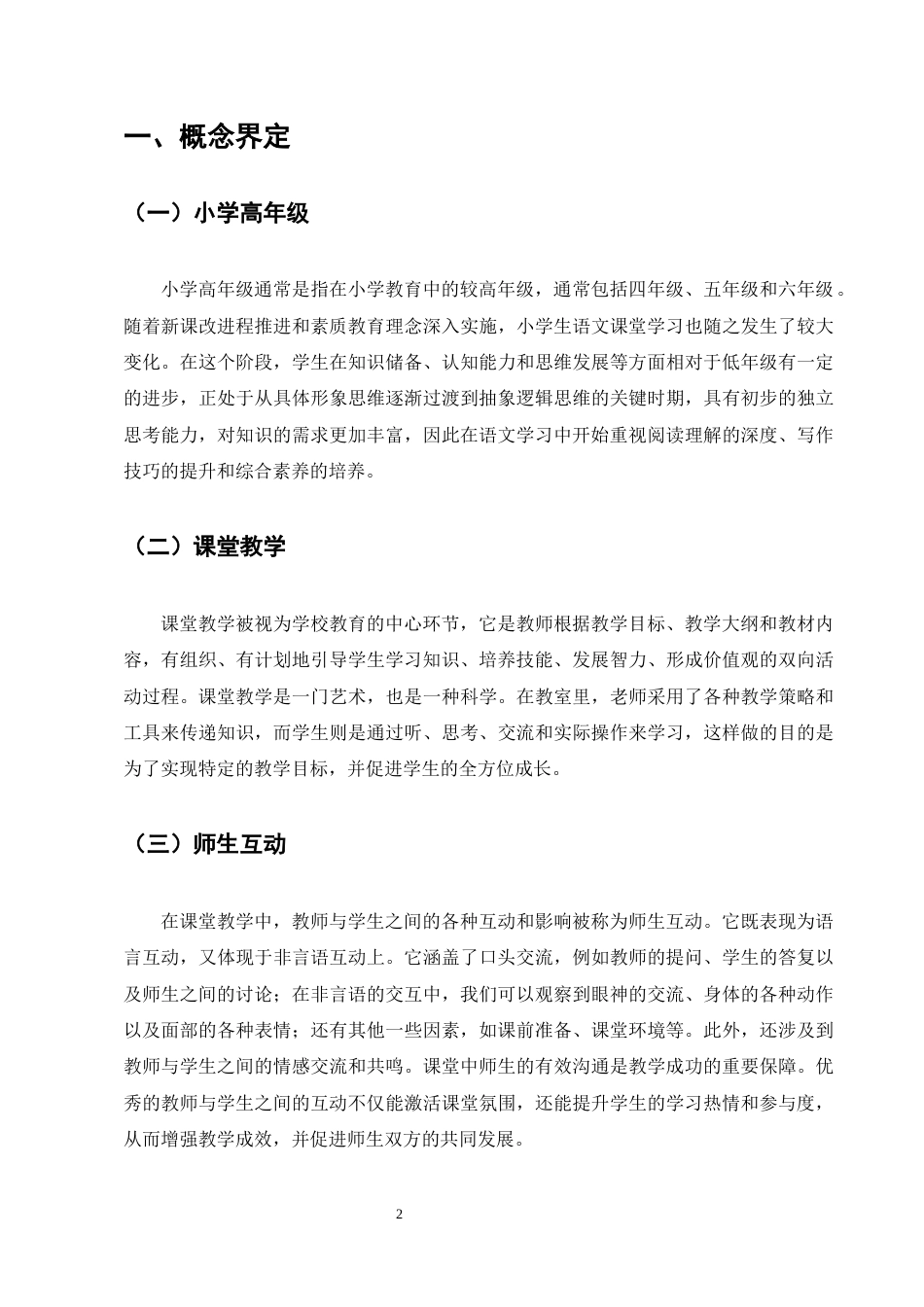 一、概念界定

（一）小学高年级

小学高年级通常是指在小学教育中的较高年级，通常包括四年级、五年级和六年级。随着新课改进程推进和素质教育理念深入实施，小学生语文课堂学习也随之发生了较大变化。在这个阶段，学生在知识储备、认知能力和思维发展等方面相对于低年级有一定的进步，正处于从具体形象思维逐渐过渡到抽象逻辑思维的关键时期，具有初步的独立思考能力，对知识的需求更加丰富，因此在语文学习中开始重视阅读理解的深度、写作技巧的提升和综合素养的培养。

（二）课堂教学

课堂教学被视为学校教育的中心环节，它是教师根据教学目标、教学大纲和教材内容，有组织、有计划地引导学生学习知识、培养技能、发展智力、形成价值观的双向活动过程。课堂教学是一门艺术，也是一种科学。在教室里，老师采用了各种教学策略和工具来传递知识，而学生则是通过听、思考、交流和实际操作来学习，这样做的目的是为了实现特定的教学目标，并促进学生的全方位成长。

（三）师生互动

在课堂教学中，教师与学生之间的各种互动和影响被称为师生互动。它既表现为语言互动，又体现于非言语互动上。它涵盖了口头交流，例如教师的提问、学生的答复以及师生之间的讨论；在非言语的交互中，我们可以观察到眼神的交流、身体的各种动作以及面部的各种表情；还有其他一些因素，如课前准备、课堂环境等。此外，还涉及到教师与学生之间的情感交流和共鸣。课堂中师生的有效沟通是教学成功的重要保障。优秀的教师与学生之间的互动不仅能激活课堂氛围，还能提升学生的学习热情和参与度，从而增强教学成效，并促进师生双方的共同发展。

2